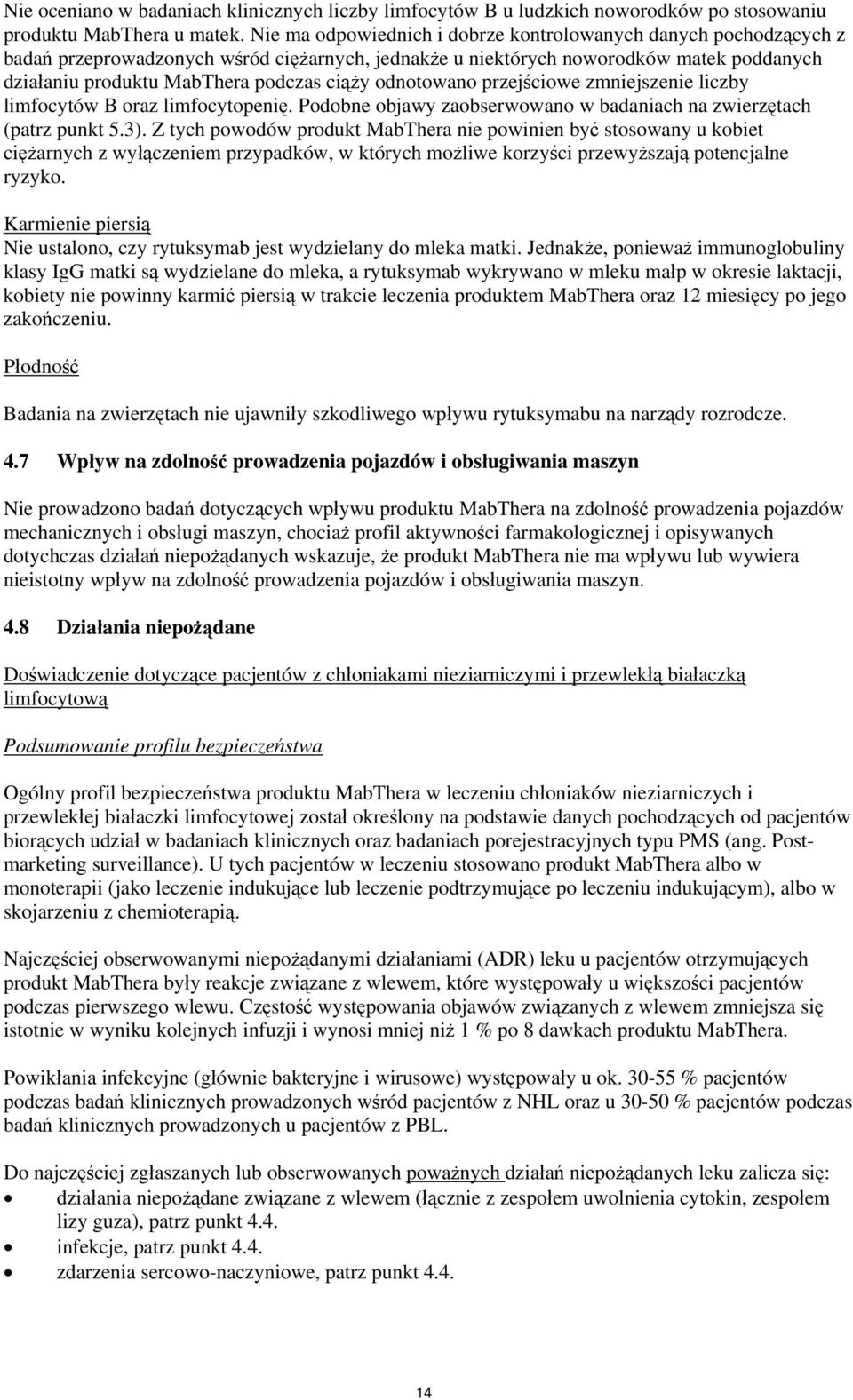 Nie oceniano w badaniach klinicznych liczby limfocytów B u ludzkich noworodków po stosowaniu produktu MabThera u matek. Nie ma odpowiednich i dobrze kontrolowanych danych pochodzących z badań przeprowadzonych wśród ciężarnych, jednakże u niektórych noworodków matek poddanych działaniu produktu MabThera podczas ciąży odnotowano przejściowe zmniejszenie liczby limfocytów B oraz limfocytopenię. Podobne objawy zaobserwowano w badaniach na zwierzętach (patrz punkt 5.3). Z tych powodów produkt MabThera nie powinien być stosowany u kobiet ciężarnych z wyłączeniem przypadków, w których możliwe korzyści przewyższają potencjalne ryzyko.

Karmienie piersią
Nie ustalono, czy rytuksymab jest wydzielany do mleka matki. Jednakże, ponieważ immunoglobuliny klasy IgG matki są wydzielane do mleka, a rytuksymab wykrywano w mleku małp w okresie laktacji, kobiety nie powinny karmić piersią w trakcie leczenia produktem MabThera oraz 12 miesięcy po jego zakończeniu.

Płodność

Badania na zwierzętach nie ujawniły szkodliwego wpływu rytuksymabu na narządy rozrodcze.

4.7 Wpływ na zdolność prowadzenia pojazdów i obsługiwania maszyn

Nie prowadzono badań dotyczących wpływu produktu MabThera na zdolność prowadzenia pojazdów mechanicznych i obsługi maszyn, chociaż profil aktywności farmakologicznej i opisywanych dotychczas działań niepożądanych wskazuje, że produkt MabThera nie ma wpływu lub wywiera nieistotny wpływ na zdolność prowadzenia pojazdów i obsługiwania maszyn.

4.8 Działania niepożądane

Doświadczenie dotyczące pacjentów z chłoniakami nieziarniczymi i przewlekłą białaczką limfocytową

Podsumowanie profilu bezpieczeństwa

Ogólny profil bezpieczeństwa produktu MabThera w leczeniu chłoniaków nieziarniczych i przewlekłej białaczki limfocytowej został określony na podstawie danych pochodzących od pacjentów biorących udział w badaniach klinicznych oraz badaniach porejestracyjnych typu PMS (ang. Post-marketing surveillance). U tych pacjentów w leczeniu stosowano produkt MabThera albo w monoterapii (jako leczenie indukujące lub leczenie podtrzymujące po leczeniu indukującym), albo w skojarzeniu z chemioterapią.

Najczęściej obserwowanymi niepożądanymi działaniami (ADR) leku u pacjentów otrzymujących produkt MabThera były reakcje związane z wlewem, które występowały u większości pacjentów podczas pierwszego wlewu. Częstość występowania objawów związanych z wlewem zmniejsza się istotnie w wyniku kolejnych infuzji i wynosi mniej niż 1 % po 8 dawkach produktu MabThera.

Powikłania infekcyjne (głównie bakteryjne i wirusowe) występowały u ok. 30-55 % pacjentów podczas badań klinicznych prowadzonych wśród pacjentów z NHL oraz u 30-50 % pacjentów podczas badań klinicznych prowadzonych u pacjentów z PBL.

Do najczęściej zgłaszanych lub obserwowanych poważnych działań niepożądanych leku zalicza się:
• działania niepożądane związane z wlewem (łącznie z zespołem uwolnienia cytokin, zespołem lizy guza), patrz punkt 4.4.
• infekcje, patrz punkt 4.4.
• zdarzenia sercowo-naczyniowe, patrz punkt 4.4.

14